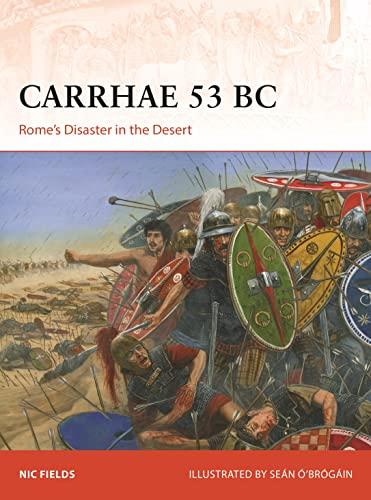 CARRHAE 53 BC

Rome's Disaster in the Desert

NIC FIELDS

ILLUSTRATED BY SEÁN Ó'BRÓGÁIN